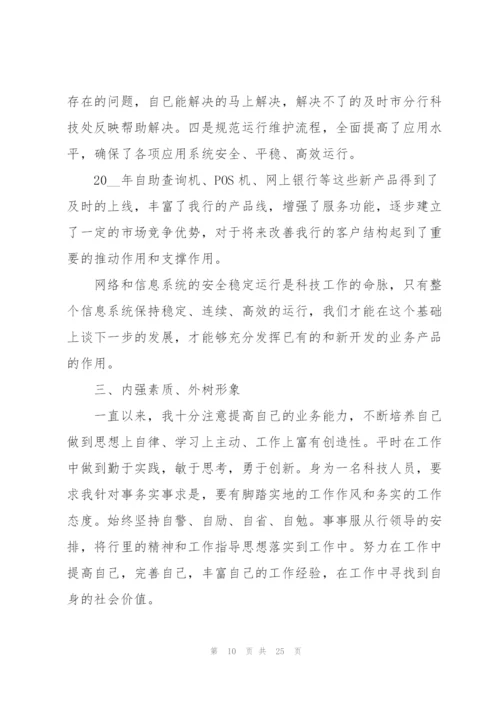 存在的问题，自己能解决的马上解决，解决不了的及时市分行科技处反映帮助解决。四是规范运行维护流程，全面提高了应用水平，确保了各项应用系统安全、平稳、高效运行。

20__年自助查询机、POS 机、网上银行等这些新产品得到了及时的上线，丰富了我行的产品线，增强了服务功能，逐步建立了一定的市场竞争优势，对于将来改善我行的客户结构起到了重要的推动作用和支撑作用。

网络和信息系统的安全稳定运行是科技工作的命脉，只有整个信息系统保持稳定、连续、高效的运行，我们才能在这个基础上谈下一步的发展，才能够充分发挥已有的和新开发的业务产品的作用。

三、内强素质、外树形象

一直以来，我十分注意提高自己的业务能力，不断培养自己做到思想上自律、学习上主动、工作上富有创造性。平时在工作中做到勤于实践，敏于思考，勇于创新。身为一名科技人员，要求我针对事务实事求是，要有脚踏实地的工作作风和务实的工作态度。始终坚持自警、自励、自省、自勉。事事服从行领导的安排，将行里的精神和工作指导思想落实到工作中。努力在工作中提高自己，完善自己，丰富自己的工作经验，在工作中寻找到自身的社会价值。

第 10 页 共 25 页